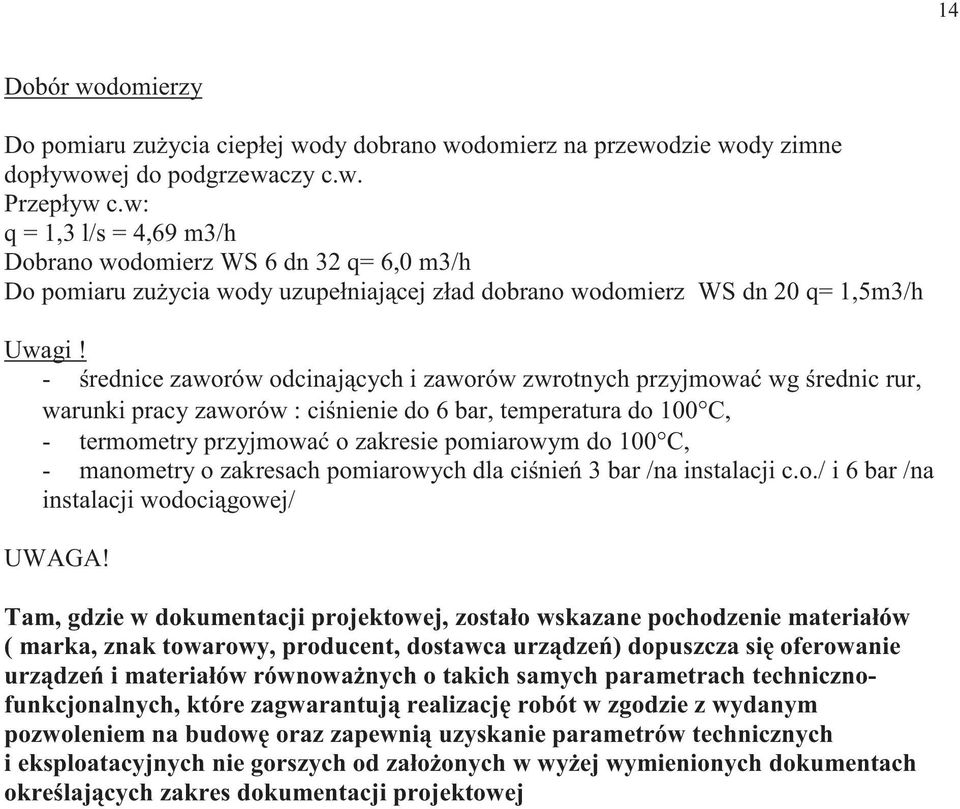 14

Dobór wodomierzy

Do pomiaru zużycia ciepłej wody dobrano wodomierz na przewodzie wody zimne dopływowej do podgrzewaczy c.w.
Przepływ c.w:
q = 1,3 l/s = 4,69 m3/h
Dobrano wodomierz WS 6 dn 32 q= 6,0 m3/h
Do pomiaru zużycia wody uzupełniającej zład dobrano wodomierz WS dn 20 q= 1,5m3/h

Uwagi !
- średnice zaworów odcinających i zaworów zwrotnych przyjmować wg średnic rur, warunki pracy zaworów : ciśnienie do 6 bar, temperatura do 100°C,
- termometry przyjmować o zakresie pomiarowym do 100°C,
- manometry o zakresach pomiarowych dla ciśnień 3 bar /na instalacji c.o./ i 6 bar /na instalacji wodociągowej/

UWAGA!

Tam, gdzie w dokumentacji projektowej, zostało wskazane pochodzenie materiałów ( marka, znak towarowy, producent, dostawca urządzeń) dopuszcza się oferowanie urządzeń i materiałów równoważnych o takich samych parametrach techniczno-funkcjonalnych, które zagwarantują realizację robót w zgodzie z wydanym pozwoleniem na budowę oraz zapewnią uzyskanie parametrów technicznych i eksploatacyjnych nie gorszych od założonych w wyżej wymienionych dokumentach określających zakres dokumentacji projektowej